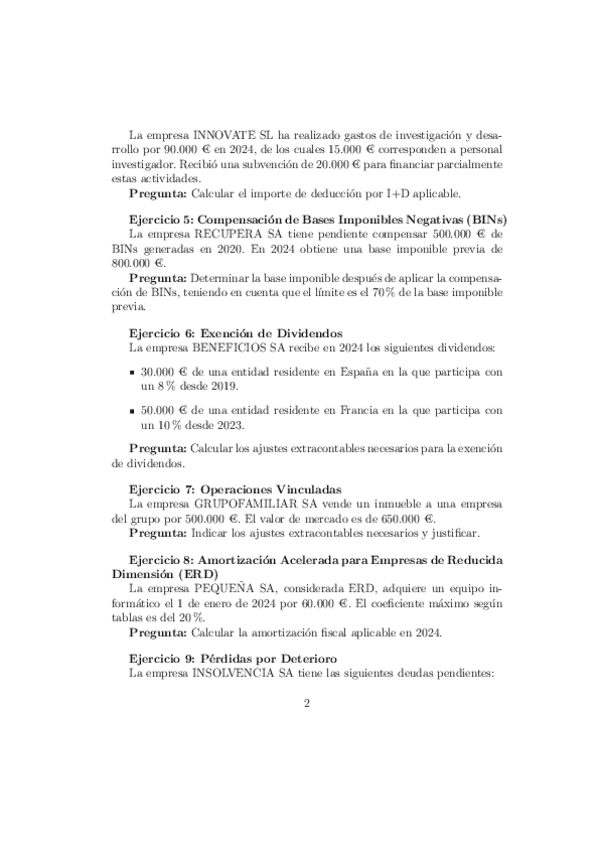 La empresa INNOVATE SL ha realizado gastos de investigación y desarrollo por 90.000 € en 2024, de los cuales 15.000 € corresponden a personal investigador. Recibió una subvención de 20.000 € para financiar parcialmente estas actividades.
**Pregunta:** Calcular el importe de deducción por I+D aplicable.

**Ejercicio 5: Compensación de Bases Imponibles Negativas (BINs)**
La empresa RECUPERA SA tiene pendiente compensar 500.000 € de BINs generadas en 2020. En 2024 obtiene una base imponible previa de 800.000 €.
**Pregunta:** Determinar la base imponible después de aplicar la compensación de BINs, teniendo en cuenta que el límite es el 70 % de la base imponible previa.

**Ejercicio 6: Exención de Dividendos**
La empresa BENEFICIOS SA recibe en 2024 los siguientes dividendos:

- 30.000 € de una entidad residente en España en la que participa con un 8 % desde 2019.

- 50.000 € de una entidad residente en Francia en la que participa con un 10 % desde 2023.

**Pregunta:** Calcular los ajustes extracontables necesarios para la exención de dividendos.

**Ejercicio 7: Operaciones Vinculadas**
La empresa GRUPOFAMILIAR SA vende un inmueble a una empresa del grupo por 500.000 €. El valor de mercado es de 650.000 €.
**Pregunta:** Indicar los ajustes extracontables necesarios y justificar.

**Ejercicio 8: Amortización Acelerada para Empresas de Reducida Dimensión (ERD)**
La empresa PEQUEÑA SA, considerada ERD, adquiere un equipo informático el 1 de enero de 2024 por 60.000 €. El coeficiente máximo según tablas es del 20 %.
**Pregunta:** Calcular la amortización fiscal aplicable en 2024.

**Ejercicio 9: Pérdidas por Deterioro**
La empresa INSOLVENCIA SA tiene las siguientes deudas pendientes:

2